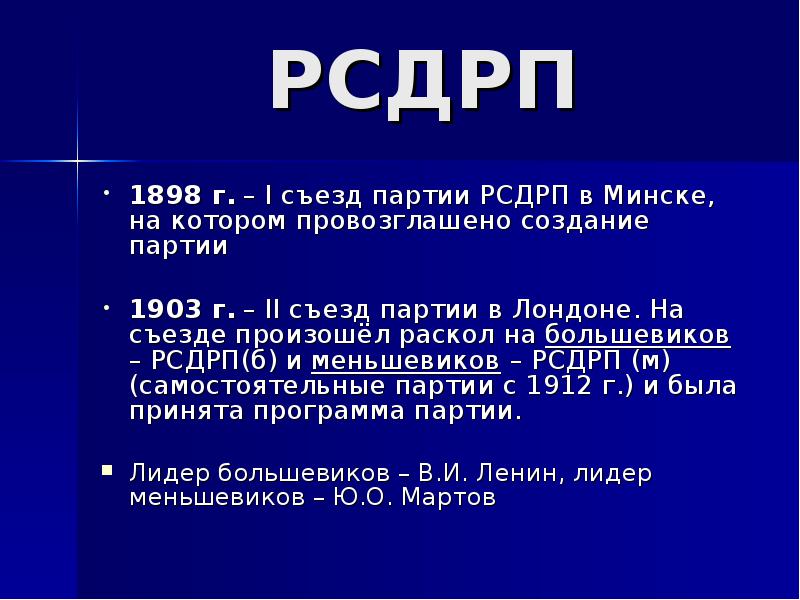 РСДРП

• 1898 г. – I съезд партии РСДРП в Минске, на котором провозглашено создание партии

• 1903 г. – II съезд партии в Лондоне. На съезде произошёл раскол на большевиков – РСДРП(б) и меньшевиков – РСДРП (м) (самостоятельные партии с 1912 г.) и была принята программа партии.

▪ Лидер большевиков – В.И. Ленин, лидер меньшевиков – Ю.О. Мартов